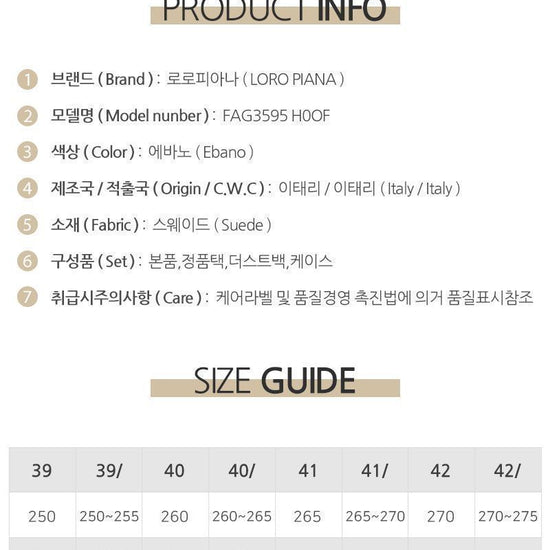 PRODUCT INFO

1 브랜드 ( Brand ) : 로로피아나 ( LORO PIANA )

2 모델명 ( Model nunber ) : FAG3595 H0OF

3 색상 ( Color ) : 에바노 ( Ebano )

4 제조국 / 적출국 ( Origin / C.W.C ) : 이태리 / 이태리 ( Italy / Italy )

5 소재 ( Fabric ) : 스웨이드 ( Suede )

6 구성품 ( Set ) : 본품,정품택,더스트백,케이스

7 취급시주의사항 ( Care ) : 케어라벨 및 품질경영 촉진법에 의거 품질표시참조

SIZE GUIDE

| 39 | 39/ | 40 | 40/ | 41 | 41/ | 42 | 42/ |
|---|---|---|---|---|---|---|---|
| 250 | 250~255 | 260 | 260~265 | 265 | 265~270 | 270 | 270~275 |